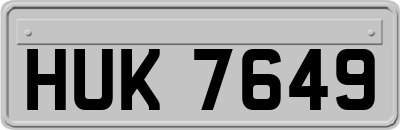 HUK 7649